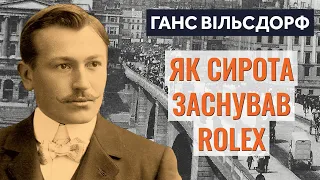 ГАНС ВІЛЬСДОРФ

ЯК СИРОТА ЗАСНУВАВ ROLEX